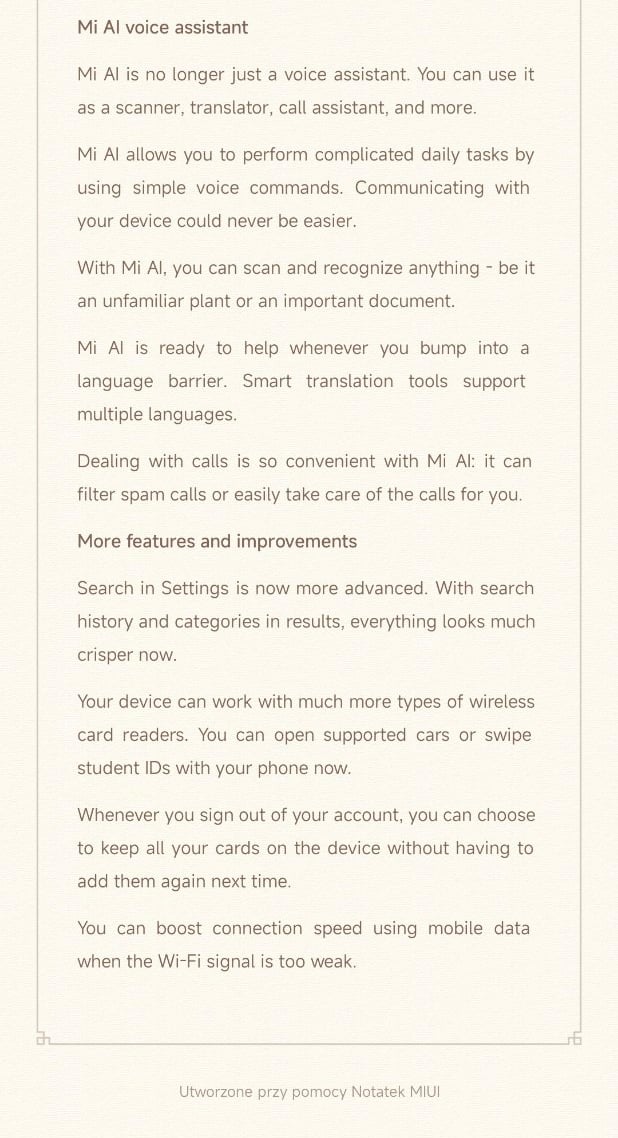 Mi AI voice assistant

Mi AI is no longer just a voice assistant. You can use it as a scanner, translator, call assistant, and more.

Mi AI allows you to perform complicated daily tasks by using simple voice commands. Communicating with your device could never be easier.

With Mi AI, you can scan and recognize anything - be it an unfamiliar plant or an important document.

Mi AI is ready to help whenever you bump into a language barrier. Smart translation tools support multiple languages.

Dealing with calls is so convenient with Mi AI: it can filter spam calls or easily take care of the calls for you.

More features and improvements

Search in Settings is now more advanced. With search history and categories in results, everything looks much crisper now.

Your device can work with much more types of wireless card readers. You can open supported cars or swipe student IDs with your phone now.

Whenever you sign out of your account, you can choose to keep all your cards on the device without having to add them again next time.

You can boost connection speed using mobile data when the Wi-Fi signal is too weak.

Utworzone przy pomocy Notatek MIUI